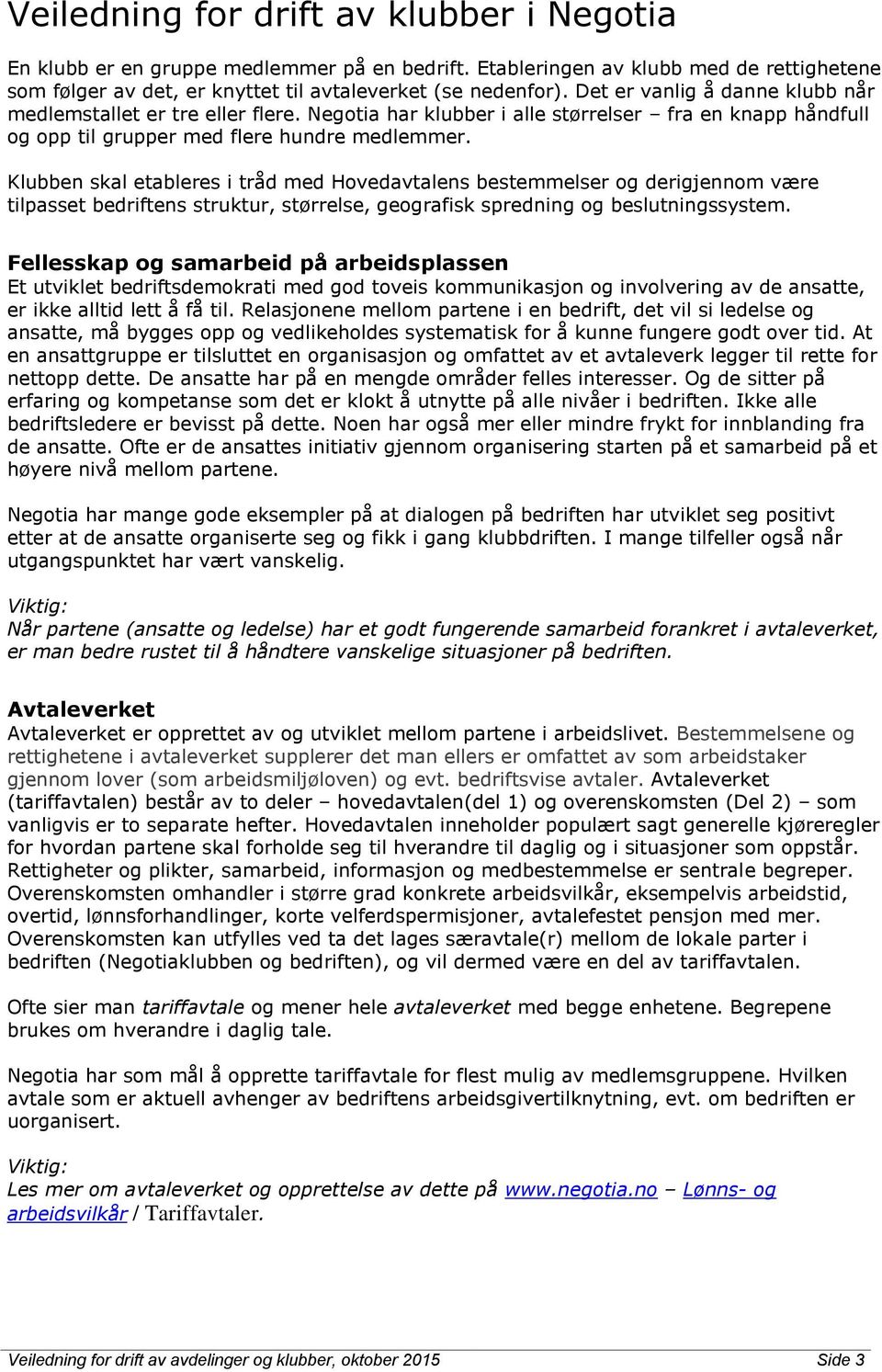 Veiledning for drift av klubber i Negotia

En klubb er en gruppe medlemmer på en bedrift. Etableringen av klubb med de rettighetene som følger av det, er knyttet til avtaleverket (se nedenfor). Det er vanlig å danne klubb når medlemstallet er tre eller flere. Negotia har klubber i alle størrelser – fra en knapp håndfull og opp til grupper med flere hundre medlemmer.

Klubben skal etableres i tråd med Hovedavtalens bestemmelser og derigjennom være tilpasset bedriftens struktur, størrelse, geografisk spredning og beslutningssystem.

Fellesskap og samarbeid på arbeidsplassen
Et utviklet bedriftsdemokrati med god toveis kommunikasjon og involvering av de ansatte, er ikke alltid lett å få til. Relasjonene mellom partene i en bedrift, det vil si ledelse og ansatte, må bygges opp og vedlikeholdes systematisk for å kunne fungere godt over tid. At en ansattgruppe er tilsluttet en organisasjon og omfattet av et avtaleverk legger til rette for nettopp dette. De ansatte har på en mengde områder felles interesser. Og de sitter på erfaring og kompetanse som det er klokt å utnytte på alle nivåer i bedriften. Ikke alle bedriftsledere er bevisst på dette. Noen har også mer eller mindre frykt for innblanding fra de ansatte. Ofte er de ansattes initiativ gjennom organisering starten på et samarbeid på et høyere nivå mellom partene.

Negotia har mange gode eksempler på at dialogen på bedriften har utviklet seg positivt etter at de ansatte organiserte seg og fikk i gang klubbdriften. I mange tilfeller også når utgangspunktet har vært vanskelig.

Viktig:
Når partene (ansatte og ledelse) har et godt fungerende samarbeid forankret i avtaleverket, er man bedre rustet til å håndtere vanskelige situasjoner på bedriften.

Avtaleverket
Avtaleverket er opprettet av og utviklet mellom partene i arbeidslivet. Bestemmelsene og rettighetene i avtaleverket supplerer det man ellers er omfattet av som arbeidstaker gjennom lover (som arbeidsmiljøloven) og evt. bedriftsvise avtaler. Avtaleverket (tariffavtalen) består av to deler – hovedavtalen(del 1) og overenskomsten (Del 2) – som vanligvis er to separate hefter. Hovedavtalen inneholder populært sagt generelle kjøreregler for hvordan partene skal forholde seg til hverandre til daglig og i situasjoner som oppstår. Rettigheter og plikter, samarbeid, informasjon og medbestemmelse er sentrale begreper. Overenskomsten omhandler i større grad konkrete arbeidsvilkår, eksempelvis arbeidstid, overtid, lønnsforhandlinger, korte velferdspermisjoner, avtalefestet pensjon med mer. Overenskomsten kan utfylles ved ta det lages særavtale(r) mellom de lokale parter i bedriften (Negotiaklubben og bedriften), og vil dermed være en del av tariffavtalen.

Ofte sier man tariffavtale og mener hele avtaleverket med begge enhetene. Begrepene brukes om hverandre i daglig tale.

Negotia har som mål å opprette tariffavtale for flest mulig av medlemsgruppene. Hvilken avtale som er aktuell avhenger av bedriftens arbeidsgivertilknytning, evt. om bedriften er uorganisert.

Viktig:
Les mer om avtaleverket og opprettelse av dette på www.negotia.no – Lønns- og arbeidsvilkår / Tariffavtaler.

Veiledning for drift av avdelinger og klubber, oktober 2015 Side 3